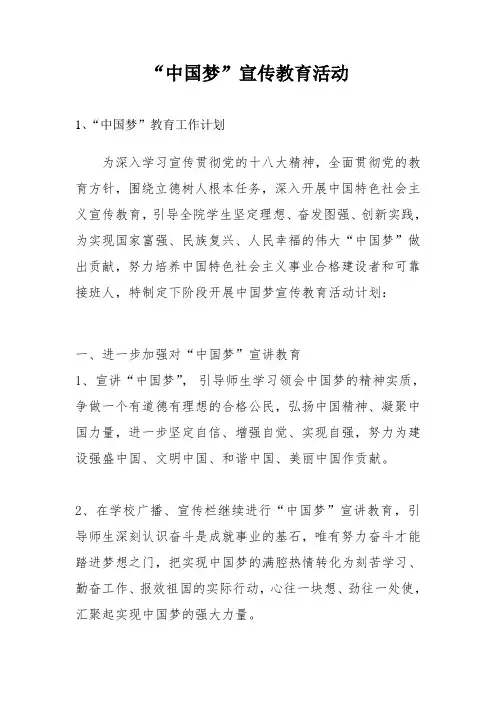 “中国梦”宣传教育活动

1、“中国梦”教育工作计划

为深入学习宣传贯彻党的十八大精神，全面贯彻党的教育方针，围绕立德树人根本任务，深入开展中国特色社会主义宣传教育，引导全院学生坚定理想、奋发图强、创新实践，为实现国家富强、民族复兴、人民幸福的伟大“中国梦”做出贡献，努力培养中国特色社会主义事业合格建设者和可靠接班人，特制定下阶段开展中国梦宣传教育活动计划：

一、进一步加强对“中国梦”宣讲教育

1、宣讲“中国梦”，引导师生学习领会中国梦的精神实质，争做一个有道德有理想的合格公民，弘扬中国精神、凝聚中国力量，进一步坚定自信、增强自觉、实现自强，努力为建设强盛中国、文明中国、和谐中国、美丽中国作贡献。

2、在学校广播、宣传栏继续进行“中国梦”宣讲教育，引导师生深刻认识奋斗是成就事业的基石，唯有努力奋斗才能踏进梦想之门，把实现中国梦的满腔热情转化为刻苦学习、勤奋工作、报效祖国的实际行动，心往一块想、劲往一处使，汇聚起实现中国梦的强大力量。